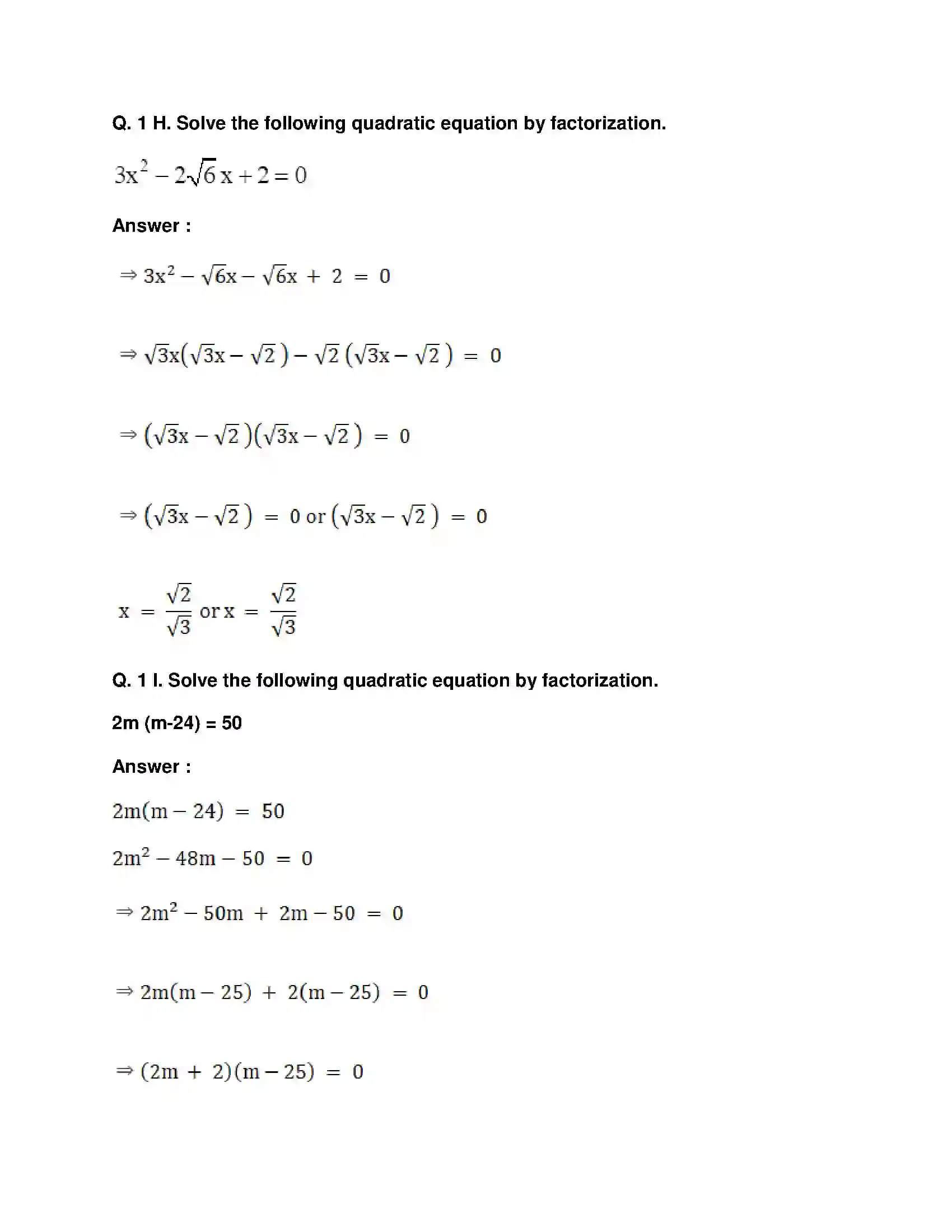 Q. 1 H. Solve the following quadratic equation by factorization.

$3x^2 - 2\sqrt{6}x + 2 = 0$

Answer :

$\Rightarrow 3x^2 - \sqrt{6}x - \sqrt{6}x + 2 = 0$

$\Rightarrow \sqrt{3}x(\sqrt{3}x - \sqrt{2}) - \sqrt{2}(\sqrt{3}x - \sqrt{2}) = 0$

$\Rightarrow (\sqrt{3}x - \sqrt{2})(\sqrt{3}x - \sqrt{2}) = 0$

$\Rightarrow (\sqrt{3}x - \sqrt{2}) = 0$ or $(\sqrt{3}x - \sqrt{2}) = 0$

$x = \frac{\sqrt{2}}{\sqrt{3}}$ or $x = \frac{\sqrt{2}}{\sqrt{3}}$

Q. 1 I. Solve the following quadratic equation by factorization.

2m (m-24) = 50

Answer :

$2m(m - 24) = 50$

$2m^2 - 48m - 50 = 0$

$\Rightarrow 2m^2 - 50m + 2m - 50 = 0$

$\Rightarrow 2m(m - 25) + 2(m - 25) = 0$

$\Rightarrow (2m + 2)(m - 25) = 0$